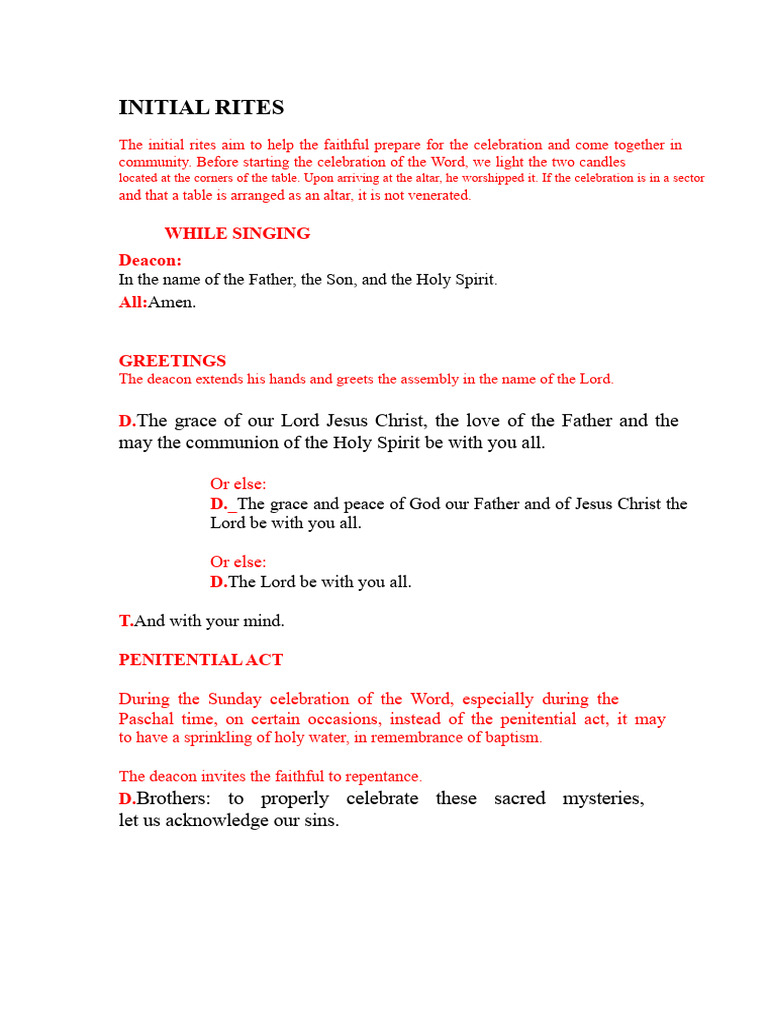 INITIAL RITES

The initial rites aim to help the faithful prepare for the celebration and come together in community. Before starting the celebration of the Word, we light the two candles located at the corners of the table. Upon arriving at the altar, he worshipped it. If the celebration is in a sector and that a table is arranged as an altar, it is not venerated.

WHILE SINGING

Deacon:
In the name of the Father, the Son, and the Holy Spirit.
All:Amen.

GREETINGS
The deacon extends his hands and greets the assembly in the name of the Lord.

D.The grace of our Lord Jesus Christ, the love of the Father and the may the communion of the Holy Spirit be with you all.

Or else:
D._The grace and peace of God our Father and of Jesus Christ the Lord be with you all.

Or else:
D.The Lord be with you all.

T.And with your mind.

PENITENTIAL ACT

During the Sunday celebration of the Word, especially during the Paschal time, on certain occasions, instead of the penitential act, it may to have a sprinkling of holy water, in remembrance of baptism.

The deacon invites the faithful to repentance.
D.Brothers: to properly celebrate these sacred mysteries, let us acknowledge our sins.